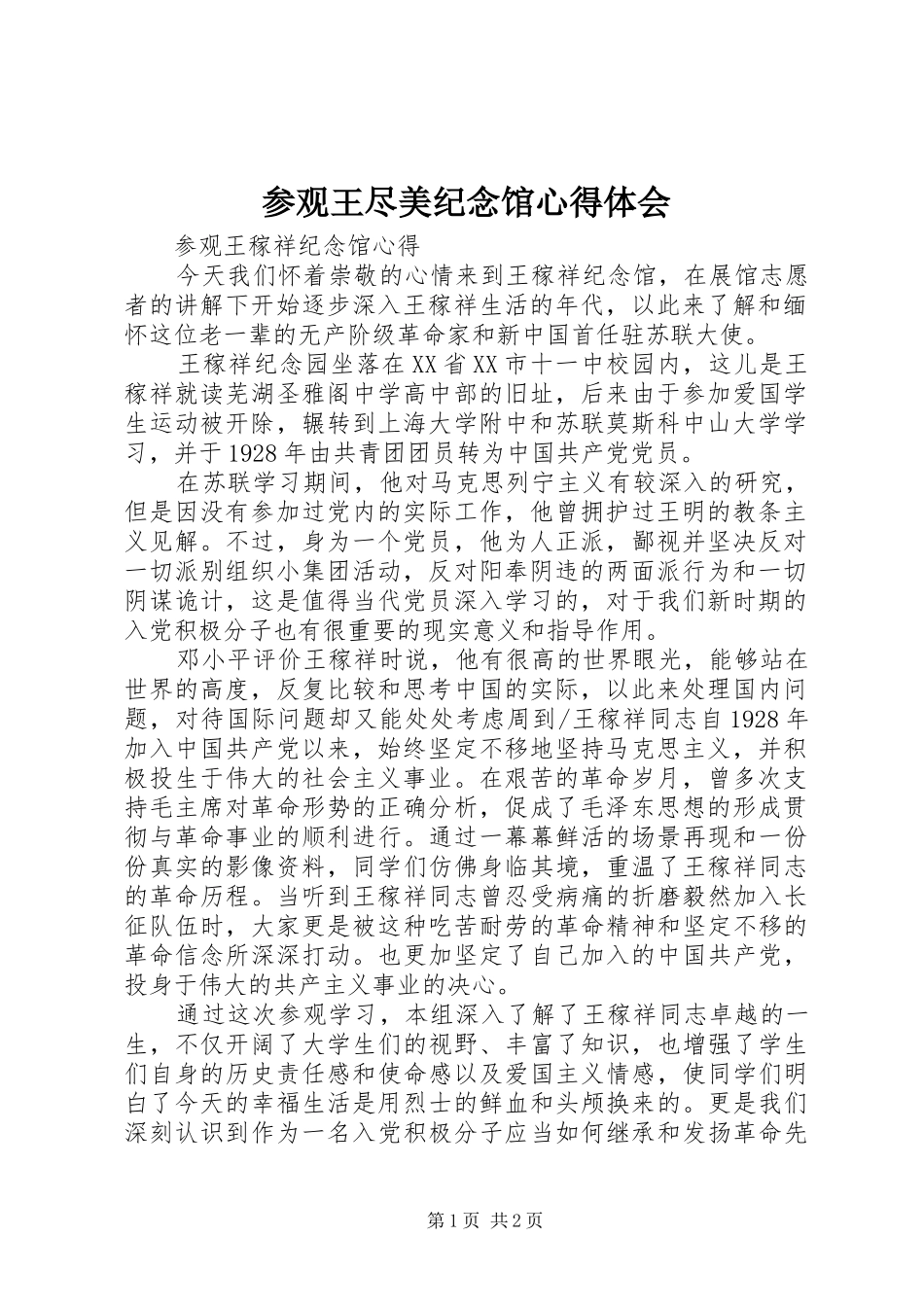 参观王尽美纪念馆心得体会

参观王稼祥纪念馆心得

今天我们怀着崇敬的心情来到王稼祥纪念馆，在展馆志愿者的讲解下开始逐步深入王稼祥生活的年代，以此来了解和缅怀这位老一辈的无产阶级革命家和新中国首任驻苏联大使。

王稼祥纪念园坐落在XX省XX市十一中校园内，这儿是王稼祥就读芜湖圣雅阁中学高中部的旧址，后来由于参加爱国学生运动被开除，辗转到上海大学附中和苏联莫斯科中山大学学习，并于1928年由共青团团员转为中国共产党党员。

在苏联学习期间，他对马克思列宁主义有较深入的研究，但是因没有参加过党内的实际工作，他曾拥护过王明的教条主义见解。不过，身为一个党员，他为人正派，鄙视并坚决反对一切派别组织小集团活动，反对阳奉阴违的两面派行为和一切阴谋诡计，这是值得当代党员深入学习的，对于我们新时期的入党积极分子也有很重要的现实意义和指导作用。

邓小平评价王稼祥时说，他有很高的世界眼光，能够站在世界的高度，反复比较和思考中国的实际，以此来处理国内问题，对待国际问题却又能处处考虑周到/王稼祥同志自1928年加入中国共产党以来，始终坚定不移地坚持马克思主义，并积极投生于伟大的社会主义事业。在艰苦的革命岁月，曾多次支持毛主席对革命形势的正确分析，促成了毛泽东思想的形成贯彻与革命事业的顺利进行。通过一幕幕鲜活的场景再现和一份份真实的影像资料，同学们仿佛身临其境，重温了王稼祥同志的革命历程。当听到王稼祥同志曾忍受病痛的折磨毅然加入长征队伍时，大家更是被这种吃苦耐劳的革命精神和坚定不移的革命信念所深深打动。也更加坚定了自己加入的中国共产党，投身于伟大的共产主义事业的决心。

通过这次参观学习，本组深入了解了王稼祥同志卓越的一生，不仅开阔了大学生们的视野、丰富了知识，也增强了学生们自身的历史责任感和使命感以及爱国主义情感，使同学们明白了今天的幸福生活是用烈士的鲜血和头颅换来的。更是我们深刻认识到作为一名入党积极分子应当如何继承和发扬革命先

第1页 共2页